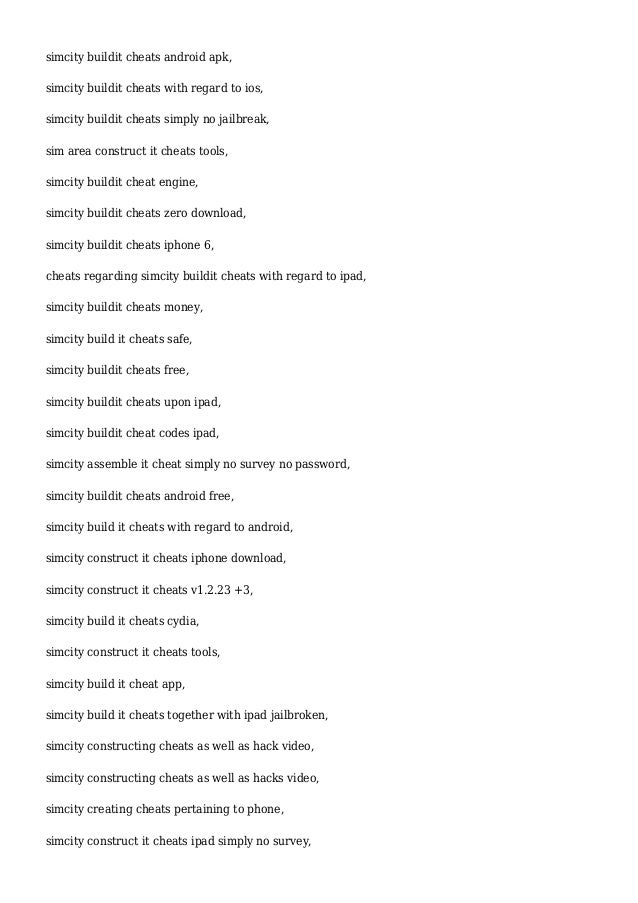 simcity buildit cheats android apk,

simcity buildit cheats with regard to ios,

simcity buildit cheats simply no jailbreak,

sim area construct it cheats tools,

simcity buildit cheat engine,

simcity buildit cheats zero download,

simcity buildit cheats iphone 6,

cheats regarding simcity buildit cheats with regard to ipad,

simcity buildit cheats money,

simcity build it cheats safe,

simcity buildit cheats free,

simcity buildit cheats upon ipad,

simcity buildit cheat codes ipad,

simcity assemble it cheat simply no survey no password,

simcity buildit cheats android free,

simcity build it cheats with regard to android,

simcity construct it cheats iphone download,

simcity construct it cheats v1.2.23 +3,

simcity build it cheats cydia,

simcity construct it cheats tools,

simcity build it cheat app,

simcity build it cheats together with ipad jailbroken,

simcity constructing cheats as well as hack video,

simcity constructing cheats as well as hacks video,

simcity creating cheats pertaining to phone,

simcity construct it cheats ipad simply no survey,